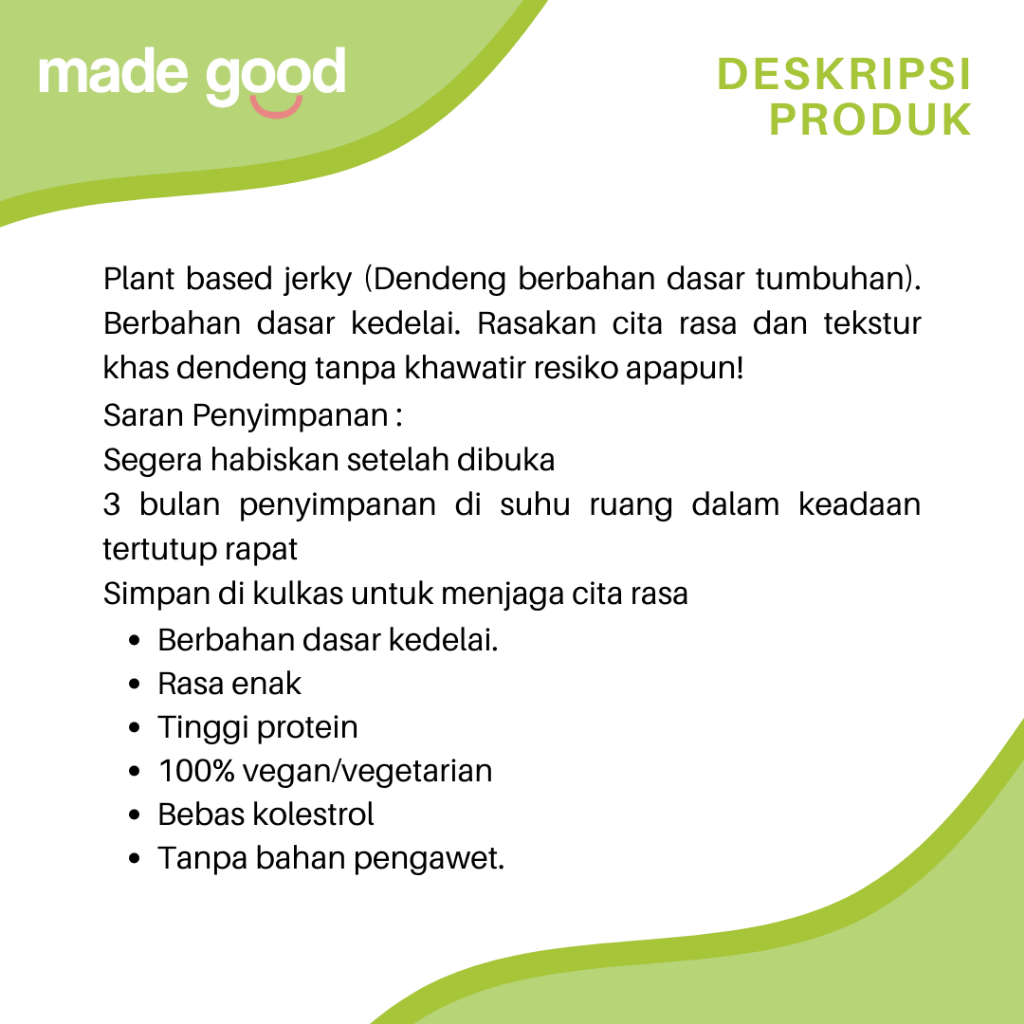 made good

DESKRIPSI
PRODUK

Plant based jerky (Dendeng berbahan dasar tumbuhan). Berbahan dasar kedelai. Rasakan cita rasa dan tekstur khas dendeng tanpa khawatir resiko apapun!

Saran Penyimpanan :
Segera habiskan setelah dibuka
3 bulan penyimpanan di suhu ruang dalam keadaan tertutup rapat
Simpan di kulkas untuk menjaga cita rasa

• Berbahan dasar kedelai.
• Rasa enak
• Tinggi protein
• 100% vegan/vegetarian
• Bebas kolestrol
• Tanpa bahan pengawet.